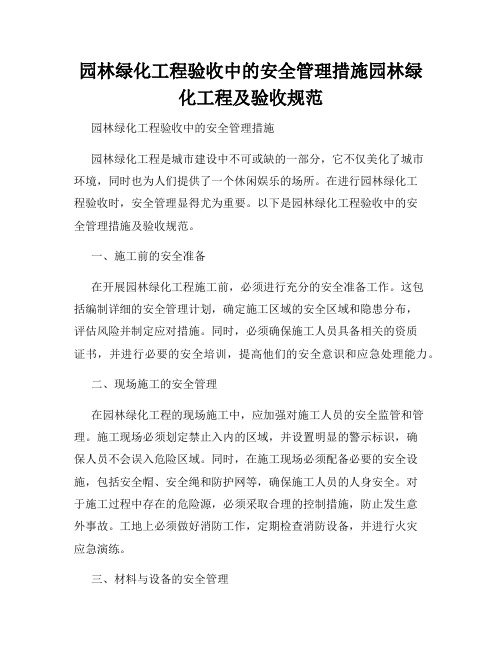 园林绿化工程验收中的安全管理措施园林绿化工程及验收规范

园林绿化工程验收中的安全管理措施

园林绿化工程是城市建设中不可或缺的一部分，它不仅美化了城市环境，同时也为人们提供了一个休闲娱乐的场所。在进行园林绿化工程验收时，安全管理显得尤为重要。以下是园林绿化工程验收中的安全管理措施及验收规范。

一、施工前的安全准备

在开展园林绿化工程施工前，必须进行充分的安全准备工作。这包括编制详细的安全管理计划，确定施工区域的安全区域和隐患分布，评估风险并制定应对措施。同时，必须确保施工人员具备相关的资质证书，并进行必要的安全培训，提高他们的安全意识和应急处理能力。

二、现场施工的安全管理

在园林绿化工程的现场施工中，应加强对施工人员的安全监管和管理。施工现场必须划定禁止入内的区域，并设置明显的警示标识，确保人员不会误入危险区域。同时，在施工现场必须配备必要的安全设施，包括安全帽、安全绳和防护网等，确保施工人员的人身安全。对于施工过程中存在的危险源，必须采取合理的控制措施，防止发生意外事故。工地上必须做好消防工作，定期检查消防设备，并进行火灾应急演练。

三、材料与设备的安全管理